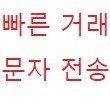 빠른 거래
문자 전송